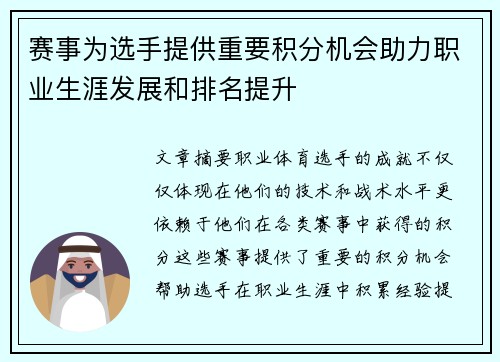 赛事为选手提供重要积分机会助力职业生涯发展和排名提升

文章摘要职业体育选手的成就不仅仅体现在他们的技术和战术水平更依赖于他们在各类赛事中获得的积分这些赛事提供了重要的积分机会帮助选手在职业生涯中积累经验提